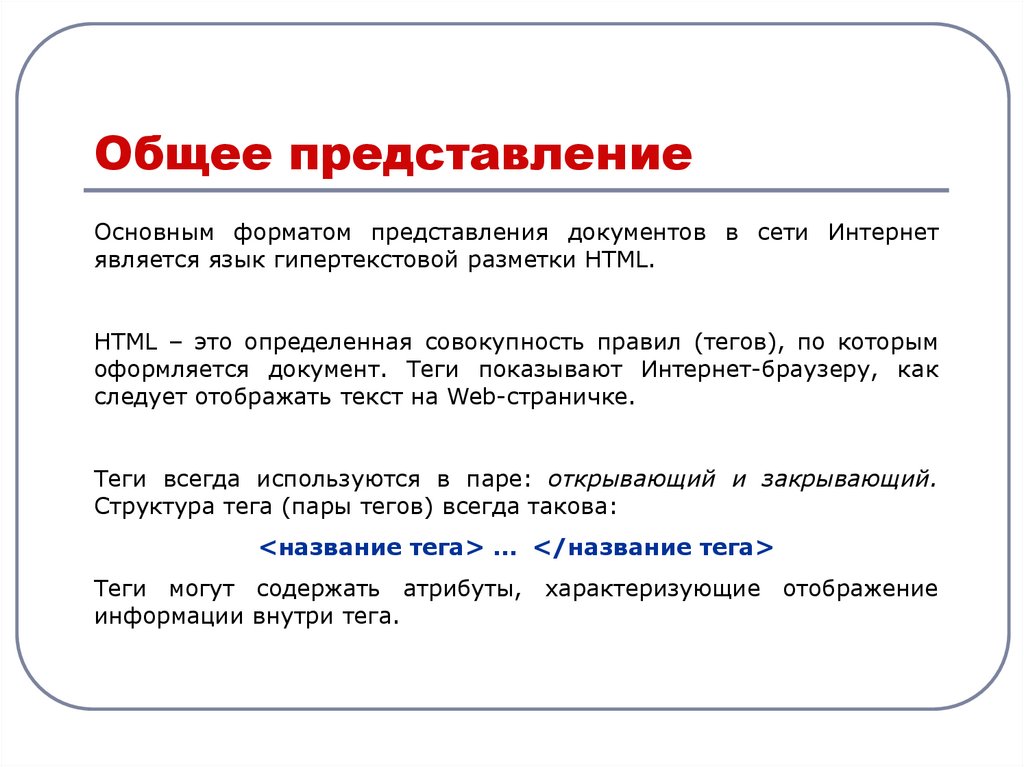 Общее представление

Основным форматом представления документов в сети Интернет является язык гипертекстовой разметки HTML.

HTML – это определенная совокупность правил (тегов), по которым оформляется документ. Теги показывают Интернет-браузеру, как следует отображать текст на Web-страничке.

Теги всегда используются в паре: открывающий и закрывающий. Структура тега (пары тегов) всегда такова:

<название тега> … </название тега>

Теги могут содержать атрибуты, характеризующие отображение информации внутри тега.